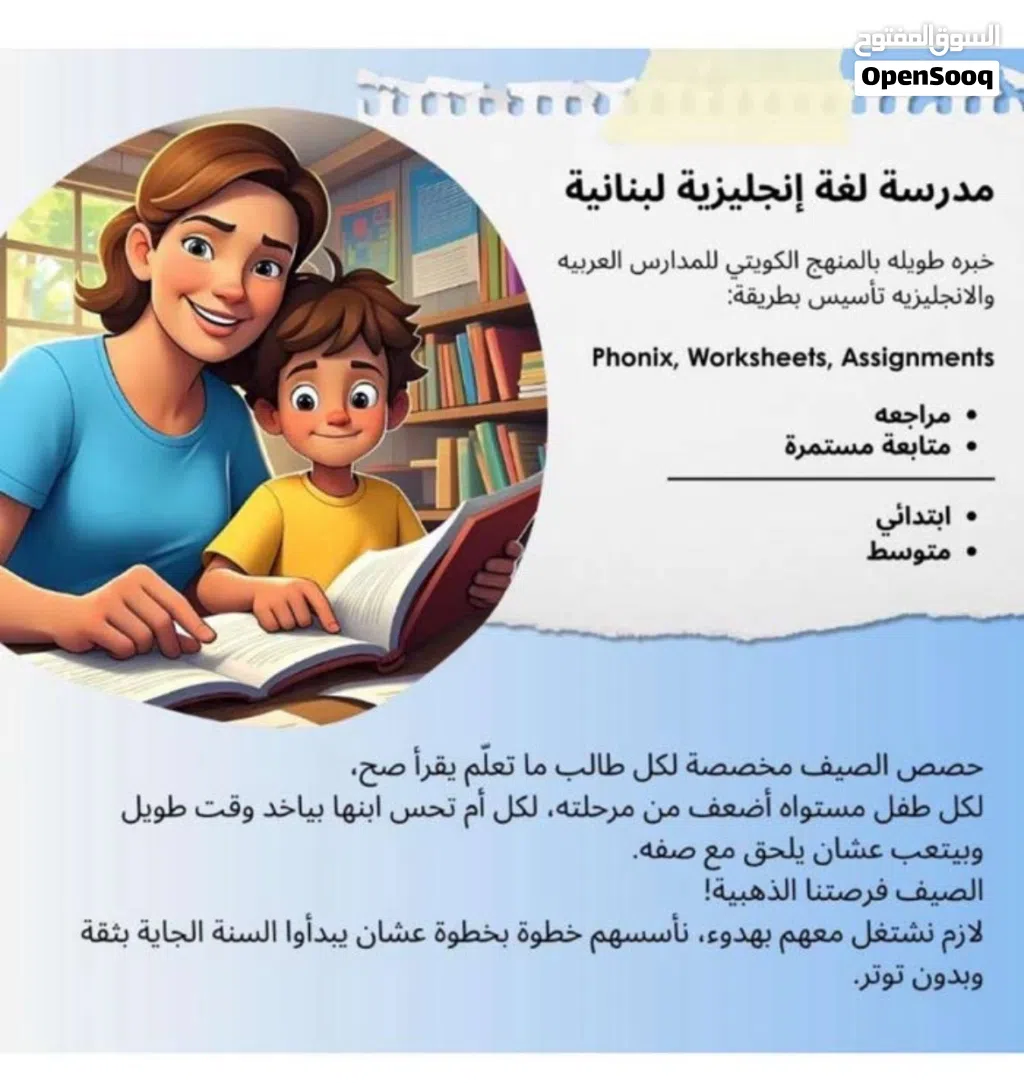 السوق المفتوح
OpenSooq

مدرسة لغة إنجليزية لبنانية

خبره طويله بالمنهج الكويتي للمدارس العربيه والانجليزيه تأسيس بطريقة:

Phonix, Worksheets, Assignments

• مراجعه
• متابعة مستمرة

• ابتدائي
• متوسط

حصص الصيف مخصصة لكل طالب ما تعلّم يقرأ صح،
لكل طفل مستواه أضعف من مرحلته، لكل أم تحس ابنها بياخد وقت طويل وبيتعب عشان يلحق مع صفه.
الصيف فرصتنا الذهبية!
لازم نشتغل معهم بهدوء، نأسسهم خطوة بخطوة عشان يبدأوا السنة الجاية بثقة وبدون توتر.